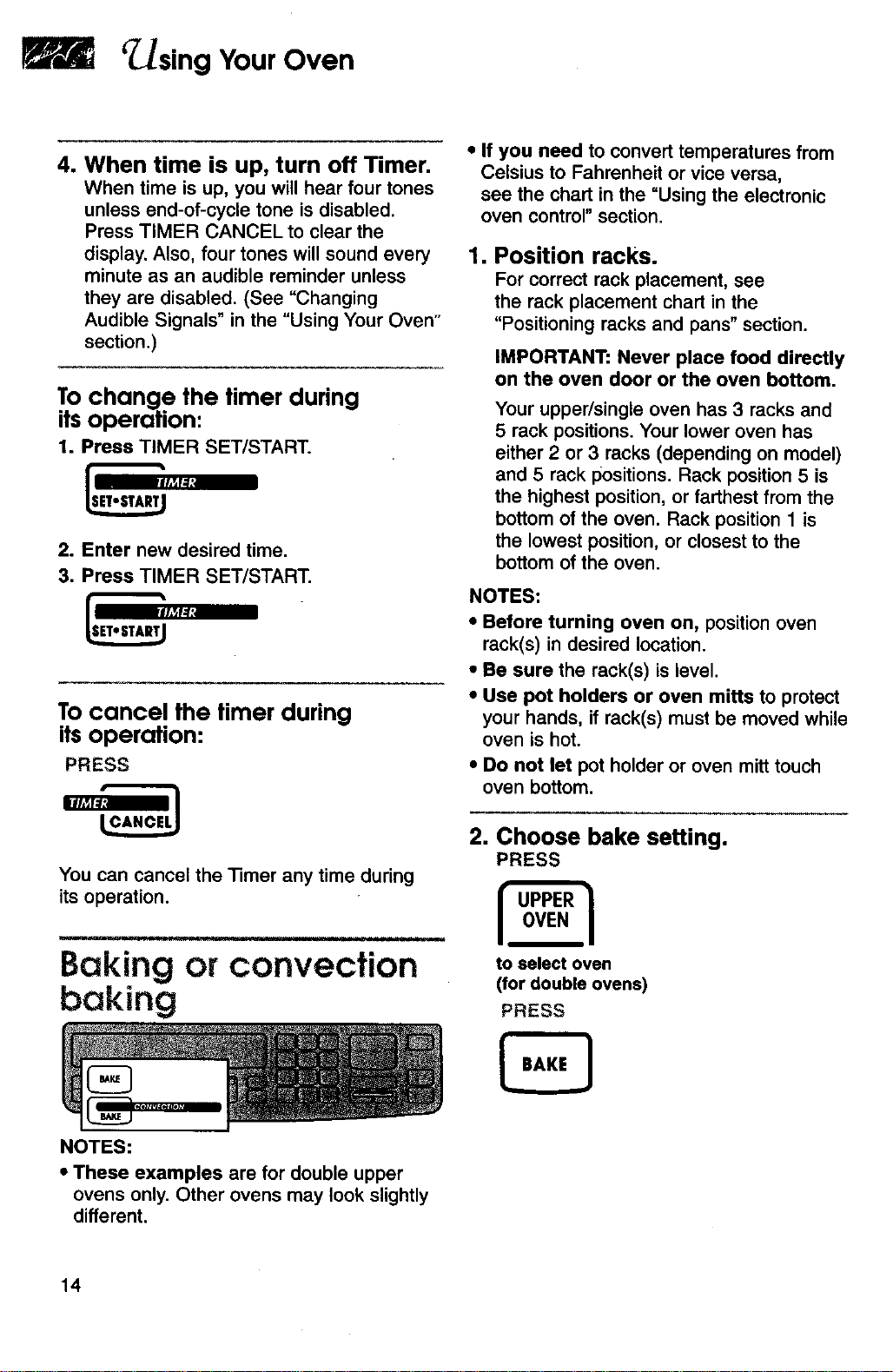 Using Your Oven

4. When time is up, turn off Timer.
When time is up, you will hear four tones unless end-of-cycle tone is disabled. Press TIMER CANCEL to clear the display. Also, four tones will sound every minute as an audible reminder unless they are disabled. (See "Changing Audible Signals" in the "Using Your Oven" section.)

To change the timer during its operation:

1. Press TIMER SET/START.

TIMER
SET•START

2. Enter new desired time.
3. Press TIMER SET/START.

TIMER
SET•START

To cancel the timer during its operation:

PRESS

TIMER
CANCEL

You can cancel the Timer any time during its operation.

Baking or convection baking

BAKE
CONVECTION
BAKE

NOTES:
• These examples are for double upper ovens only. Other ovens may look slightly different.

• If you need to convert temperatures from Celsius to Fahrenheit or vice versa, see the chart in the "Using the electronic oven control" section.

1. Position racks.
For correct rack placement, see the rack placement chart in the "Positioning racks and pans" section.

IMPORTANT: Never place food directly on the oven door or the oven bottom.

Your upper/single oven has 3 racks and 5 rack positions. Your lower oven has either 2 or 3 racks (depending on model) and 5 rack positions. Rack position 5 is the highest position, or farthest from the bottom of the oven. Rack position 1 is the lowest position, or closest to the bottom of the oven.

NOTES:
• Before turning oven on, position oven rack(s) in desired location.
• Be sure the rack(s) is level.
• Use pot holders or oven mitts to protect your hands, if rack(s) must be moved while oven is hot.
• Do not let pot holder or oven mitt touch oven bottom.

2. Choose bake setting.
PRESS

UPPER
OVEN

to select oven
(for double ovens)

PRESS

BAKE

14